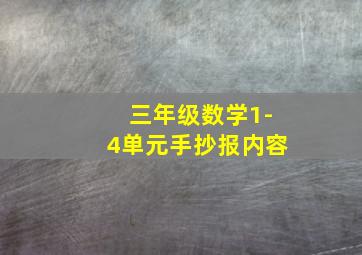 三年级数学1-4单元手抄报内容